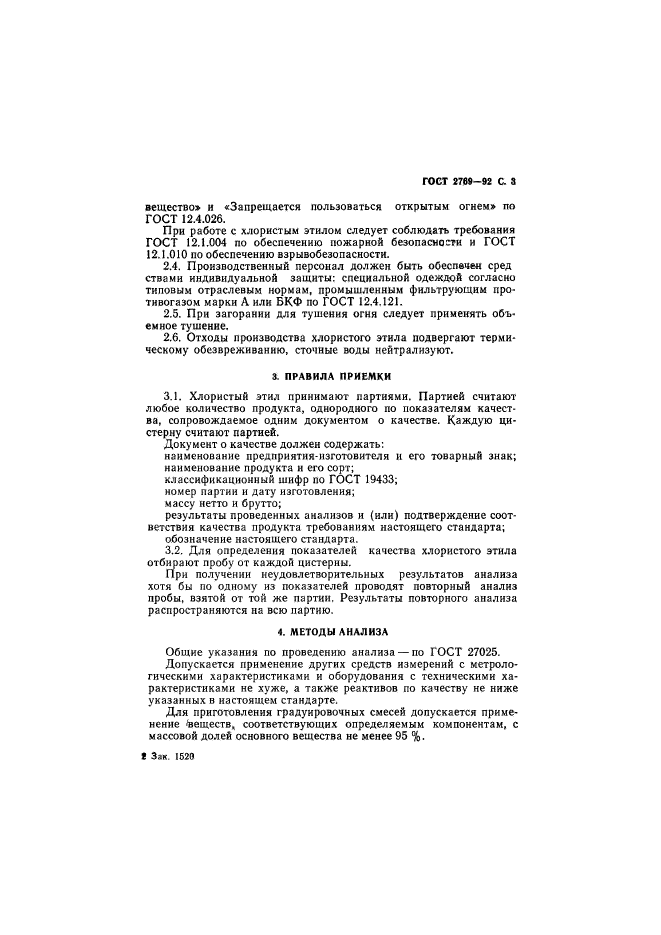 ГОСТ 2769—92 С. 3

вещество» и «Запрещается пользоваться открытым огнем» по ГОСТ 12.4.026.

При работе с хлористым этилом следует соблюдать требования ГОСТ 12.1.004 по обеспечению пожарной безопасности и ГОСТ 12.1.010 по обеспечению взрывобезопасности.

2.4. Производственный персонал должен быть обеспечен средствами индивидуальной защиты: специальной одеждой согласно типовым отраслевым нормам, промышленным фильтрующим противогазом марки А или БКФ по ГОСТ 12.4.121.

2.5. При загорании для тушения огня следует применять объемное тушение.

2.6. Отходы производства хлористого этила подвергают термическому обезвреживанию, сточные воды нейтрализуют.

3. ПРАВИЛА ПРИЕМКИ

3.1. Хлористый этил принимают партиями. Партией считают любое количество продукта, однородного по показателям качества, сопровождаемое одним документом о качестве. Каждую цистерну считают партией.

Документ о качестве должен содержать:
наименование предприятия-изготовителя и его товарный знак;
наименование продукта и его сорт;
классификационный шифр по ГОСТ 19433;
номер партии и дату изготовления;
массу нетто и брутто;
результаты проведенных анализов и (или) подтверждение соответствия качества продукта требованиям настоящего стандарта;
обозначение настоящего стандарта.

3.2. Для определения показателей качества хлористого этила отбирают пробу от каждой цистерны.

При получении неудовлетворительных результатов анализа хотя бы по одному из показателей проводят повторный анализ пробы, взятой от той же партии. Результаты повторного анализа распространяются на всю партию.

4. МЕТОДЫ АНАЛИЗА

Общие указания по проведению анализа — по ГОСТ 27025.

Допускается применение других средств измерений с метрологическими характеристиками и оборудования с техническими характеристиками не хуже, а также реактивов по качеству не ниже указанных в настоящем стандарте.

Для приготовления градуировочных смесей допускается применение веществ, соответствующих определяемым компонентам, с массовой долей основного вещества не менее 95 %.

2 Зак. 1520